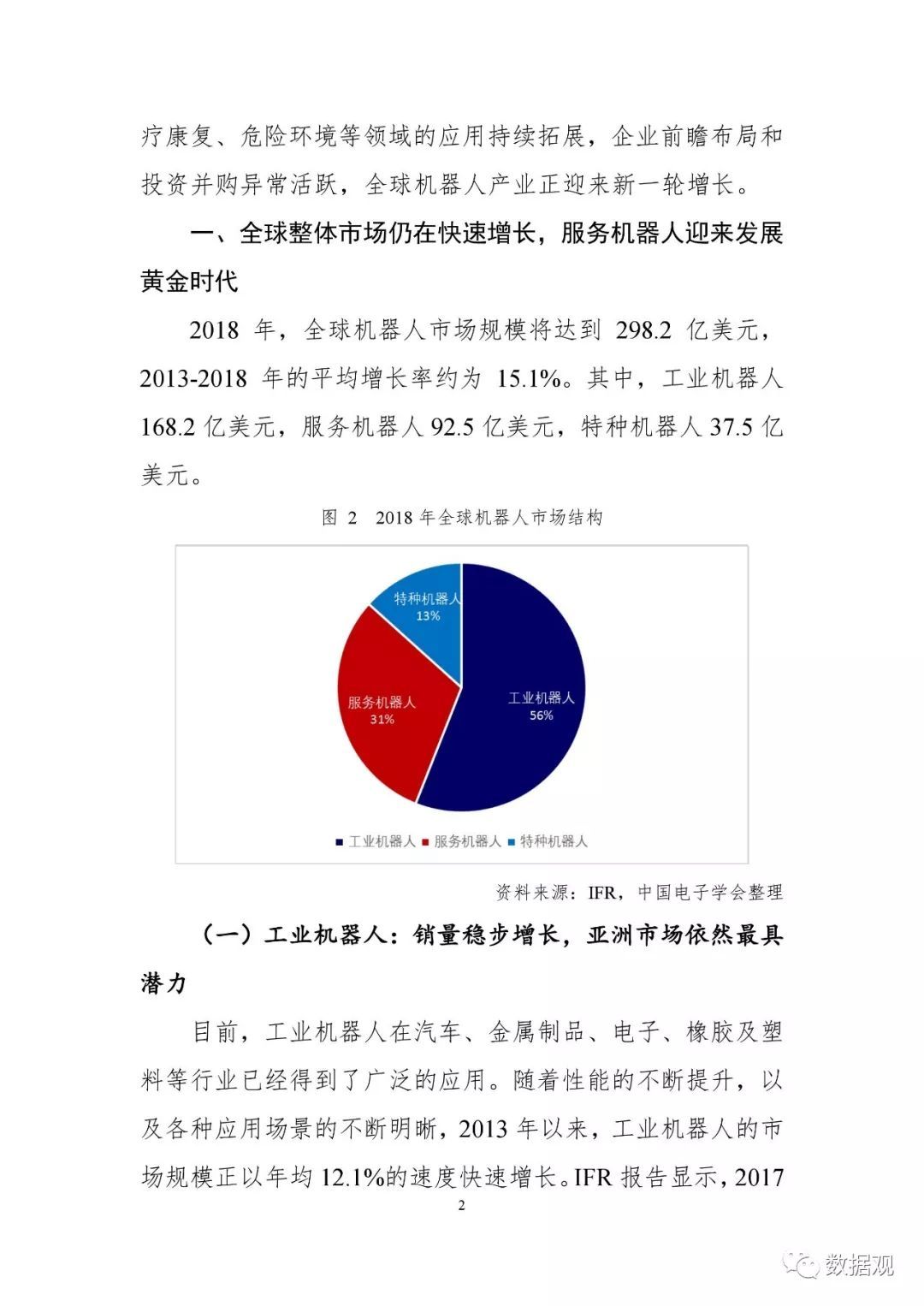 疗康复、危险环境等领域的应用持续拓展，企业前瞻布局和投资并购异常活跃，全球机器人产业正迎来新一轮增长。

一、全球整体市场仍在快速增长，服务机器人迎来发展黄金时代

2018 年，全球机器人市场规模将达到 298.2 亿美元，2013-2018 年的平均增长率约为 15.1%。其中，工业机器人 168.2 亿美元，服务机器人 92.5 亿美元，特种机器人 37.5 亿美元。

图 2 2018 年全球机器人市场结构

特种机器人
13%

服务机器人
31%

工业机器人
56%

工业机器人 服务机器人 特种机器人

资料来源：IFR，中国电子学会整理

（一）工业机器人：销量稳步增长，亚洲市场依然最具潜力

目前，工业机器人在汽车、金属制品、电子、橡胶及塑料等行业已经得到了广泛的应用。随着性能的不断提升，以及各种应用场景的不断明晰，2013 年以来，工业机器人的市场规模正以年均 12.1%的速度快速增长。IFR 报告显示，2017

2

数据观